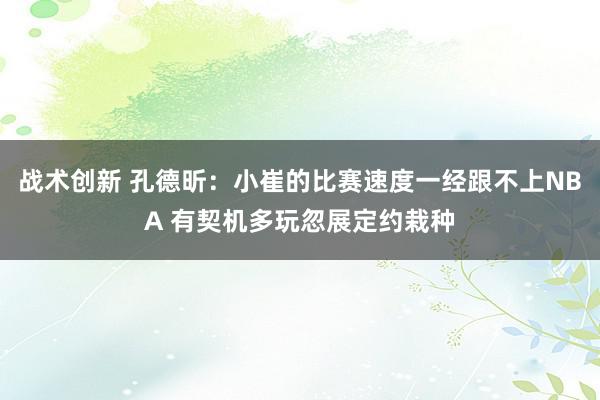 战术创新 孔德昕：小崔的比赛速度一经跟不上NBA 有契机多玩忽展定约栽种